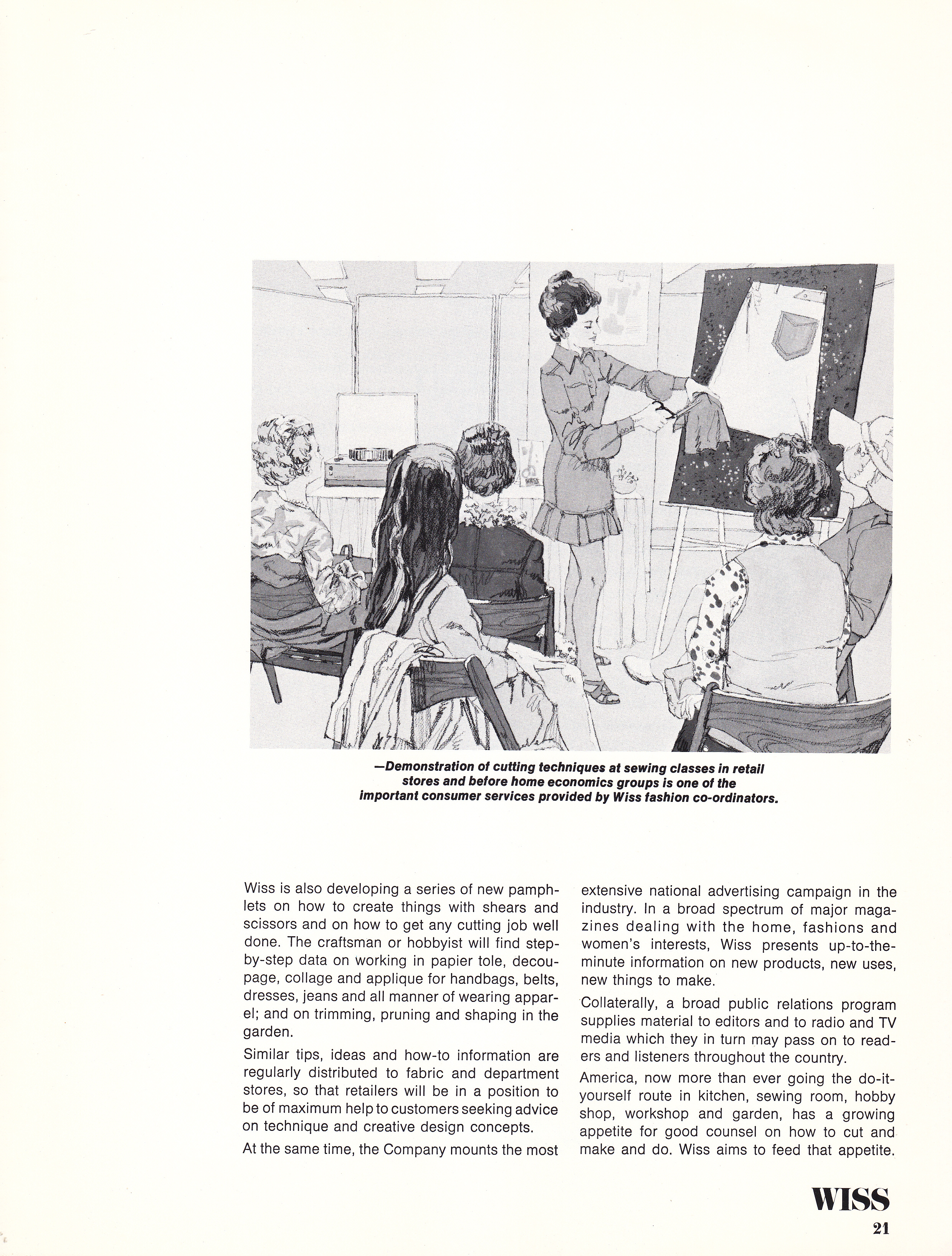 —Demonstration of cutting techniques at sewing classes in retail stores and before home economics groups is one of the important consumer services provided by Wiss fashion co-ordinators.

Wiss is also developing a series of new pamphlets on how to create things with shears and scissors and on how to get any cutting job well done. The craftsman or hobbyist will find step-by-step data on working in papier tole, decoupage, collage and applique for handbags, belts, dresses, jeans and all manner of wearing apparel; and on trimming, pruning and shaping in the garden.

Similar tips, ideas and how-to information are regularly distributed to fabric and department stores, so that retailers will be in a position to be of maximum help to customers seeking advice on technique and creative design concepts.

At the same time, the Company mounts the most extensive national advertising campaign in the industry. In a broad spectrum of major magazines dealing with the home, fashions and women's interests, Wiss presents up-to-the-minute information on new products, new uses, new things to make.

Collaterally, a broad public relations program supplies material to editors and to radio and TV media which they in turn may pass on to readers and listeners throughout the country.

America, now more than ever going the do-it-yourself route in kitchen, sewing room, hobby shop, workshop and garden, has a growing appetite for good counsel on how to cut and make and do. Wiss aims to feed that appetite.

WISS
21